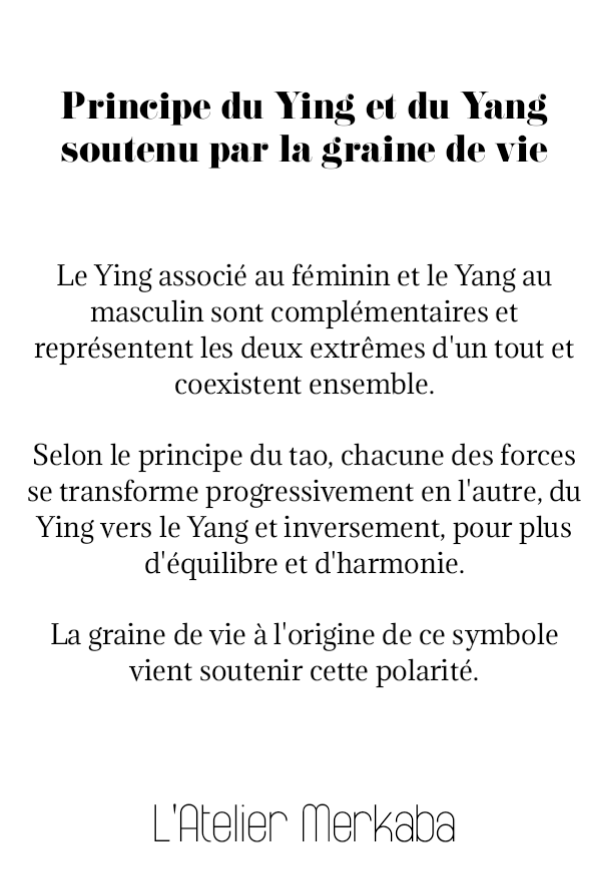 Principe du Ying et du Yang soutenu par la graine de vie

Le Ying associé au féminin et le Yang au masculin sont complémentaires et représentent les deux extrêmes d'un tout et coexistent ensemble.

Selon le principe du tao, chacune des forces se transforme progressivement en l'autre, du Ying vers le Yang et inversement, pour plus d'équilibre et d'harmonie.

La graine de vie à l'origine de ce symbole vient soutenir cette polarité.

L'Atelier Merkaba